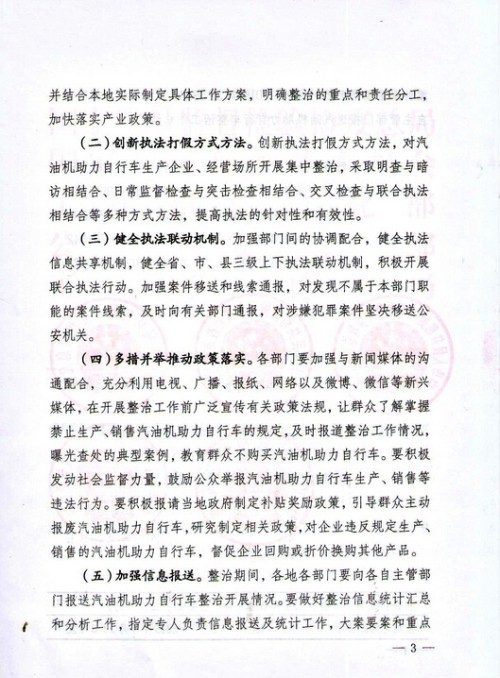 并结合本地实际制定具体工作方案，明确整治的重点和责任分工，加快落实产业政策。

（二）创新执法打假方式方法。创新执法打假方式方法，对汽油机助力自行车生产企业、经营场所开展集中整治，采取明查与暗访相结合、日常监督检查与突击检查相结合、交叉检查与联合执法相结合等多种方式方法，提高执法的针对性和有效性。

（三）健全执法联动机制。加强部门间的协调配合，健全执法信息共享机制，健全省、市、县三级上下执法联动机制，积极开展联合执法行动。加强案件移送和线索通报，对发现不属于本部门职能的案件线索，及时向有关部门通报，对涉嫌犯罪案件坚决移送公安机关。

（四）多措并举推动政策落实。各部门要加强与新闻媒体的沟通配合，充分利用电视、广播、报纸、网络以及微博、微信等新兴媒体，在开展整治工作前广泛宣传有关政策法规，让群众了解掌握禁止生产、销售汽油机助力自行车的规定，及时报道整治工作情况，曝光查处的典型案例，教育群众不购买汽油机助力自行车。要积极发动社会监督力量，鼓励公众举报汽油机助力自行车生产、销售等违法行为。要积极报请当地政府制定补贴奖励政策，引导群众主动报废汽油机助力自行车，研究制定相关政策，对企业违反规定生产、销售的汽油机助力自行车，督促企业回购或折价换购其他产品。

（五）加强信息报送。整治期间，各地各部门要向各自主管部门报送汽油机助力自行车整治开展情况。要做好整治信息统计汇总和分析工作，指定专人负责信息报送及统计工作，大案要案和重点

— 3 —